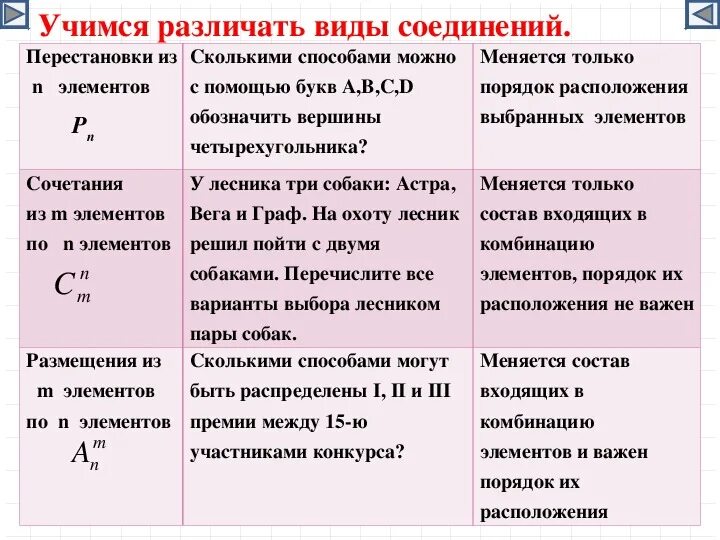 Учимся различать виды соединений.

| Перестановки из n элементов $P_n$ | Сколькими способами можно с помощью букв A,B,C,D обозначить вершины четырехугольника? | Меняется только порядок расположения выбранных элементов |
|---|---|---|
| Сочетания из m элементов по n элементов $C_m^n$ | У лесника три собаки: Астра, Вега и Граф. На охоту лесник решил пойти с двумя собаками. Перечислите все варианты выбора лесником пары собак. | Меняется только состав входящих в комбинацию элементов, порядок их расположения не важен |
| Размещения из m элементов по n элементов $A_n^m$ | Сколькими способами могут быть распределены I, II и III премии между 15-ю участниками конкурса? | Меняется состав входящих в комбинацию элементов и важен порядок их расположения |